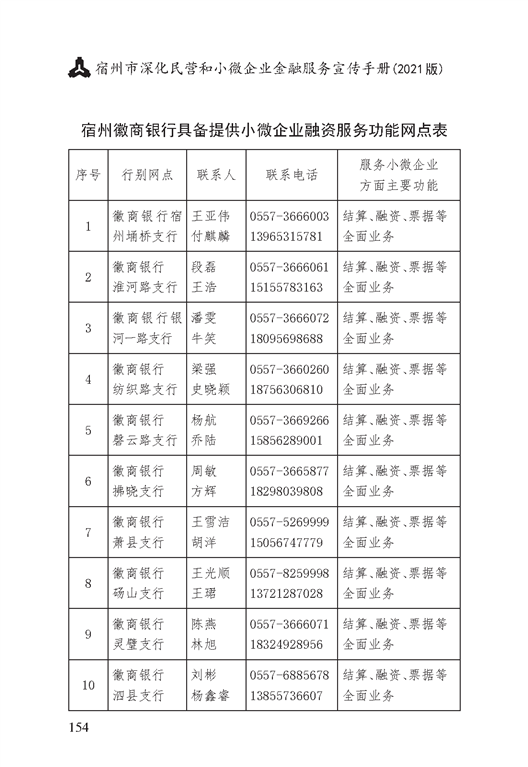 宿州市深化民营和小微企业金融服务宣传手册(2021版)

宿州徽商银行具备提供小微企业融资服务功能网点表

| 序号 | 行别网点 | 联系人 | 联系电话 | 服务小微企业方面主要功能 |
|---|---|---|---|---|
| 1 | 徽商银行宿州埇桥支行 | 王亚伟 付麒麟 | 0557-3666003 13965315781 | 结算、融资、票据等全面业务 |
| 2 | 徽商银行淮河路支行 | 段磊 王浩 | 0557-3666061 15155783163 | 结算、融资、票据等全面业务 |
| 3 | 徽商银行银河一路支行 | 潘雯 牛笑 | 0557-3666072 18095698688 | 结算、融资、票据等全面业务 |
| 4 | 徽商银行纺织路支行 | 梁强 史晓颖 | 0557-3660260 18756306810 | 结算、融资、票据等全面业务 |
| 5 | 徽商银行磬云路支行 | 杨航 乔陆 | 0557-3669266 15856289001 | 结算、融资、票据等全面业务 |
| 6 | 徽商银行拂晓支行 | 周敏 方辉 | 0557-3665877 18298039808 | 结算、融资、票据等全面业务 |
| 7 | 徽商银行萧县支行 | 王雪洁 胡洋 | 0557-5269999 15056747779 | 结算、融资、票据等全面业务 |
| 8 | 徽商银行砀山支行 | 王光顺 王珺 | 0557-8259998 13721287028 | 结算、融资、票据等全面业务 |
| 9 | 徽商银行灵璧支行 | 陈燕 林旭 | 0557-3666071 18324928956 | 结算、融资、票据等全面业务 |
| 10 | 徽商银行泗县支行 | 刘彬 杨鑫睿 | 0557-6885678 13855736607 | 结算、融资、票据等全面业务 |

154